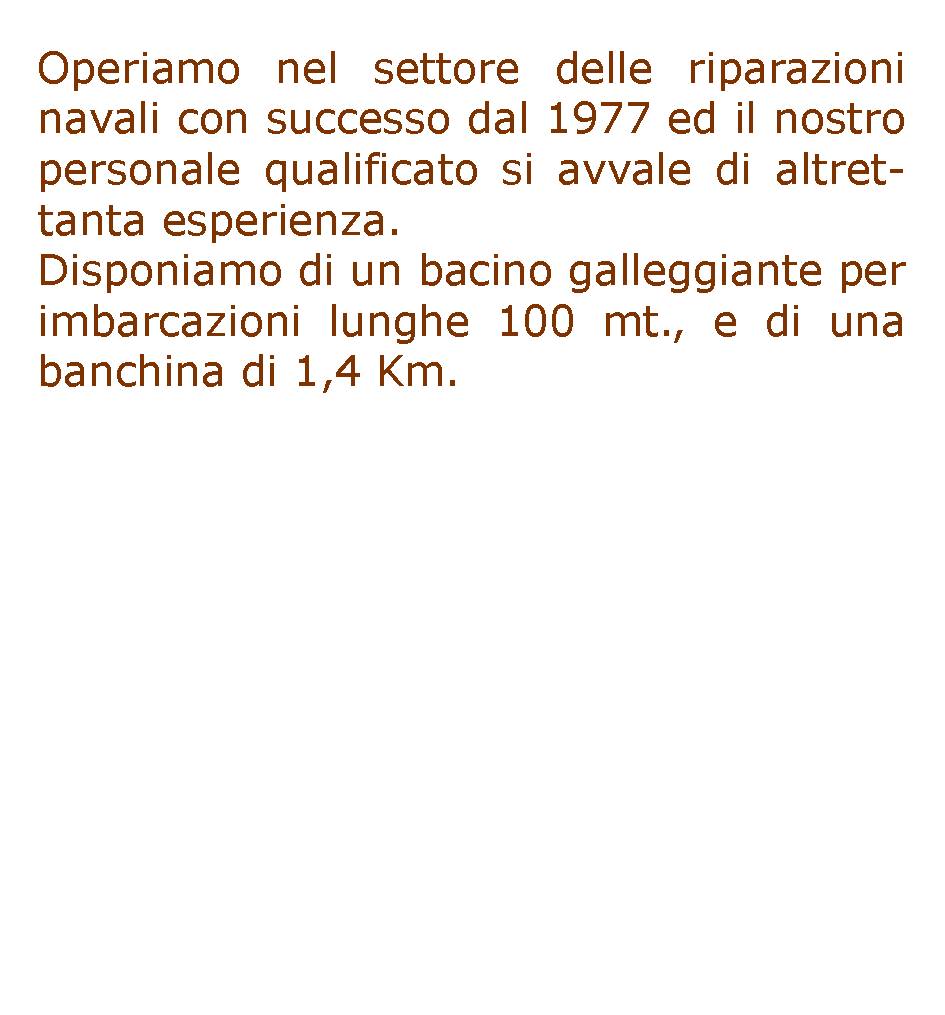 Operiamo nel settore delle riparazioni navali con successo dal 1977 ed il nostro personale qualificato si avvale di altrettanta esperienza.
Disponiamo di un bacino galleggiante per imbarcazioni lunghe 100 mt., e di una banchina di 1,4 Km.